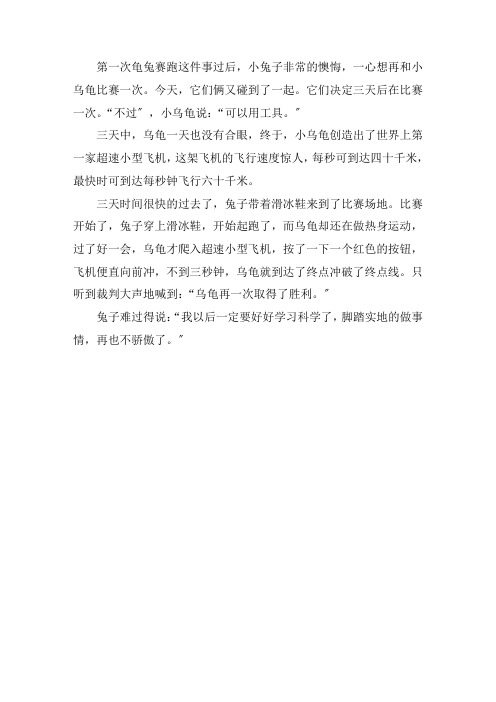 第一次龟兔赛跑这件事过后，小兔子非常的懊悔，一心想再和小乌龟比赛一次。今天，它们俩又碰到了一起。它们决定三天后在比赛一次。“不过″，小乌龟说：“可以用工具。″

三天中，乌龟一天也没有合眼，终于，小乌龟创造出了世界上第一家超速小型飞机，这架飞机的飞行速度惊人，每秒可到达四十千米，最快时可到达每秒钟飞行六十千米。

三天时间很快的过去了，兔子带着滑冰鞋来到了比赛场地。比赛开始了，兔子穿上滑冰鞋，开始起跑了，而乌龟却还在做热身运动，过了好一会，乌龟才爬入超速小型飞机，按了一下一个红色的按钮，飞机便直向前冲，不到三秒钟，乌龟就到达了终点冲破了终点线。只听到裁判大声地喊到：“乌龟再一次取得了胜利。″

兔子难过得说：“我以后一定要好好学习科学了，脚踏实地的做事情，再也不骄傲了。″